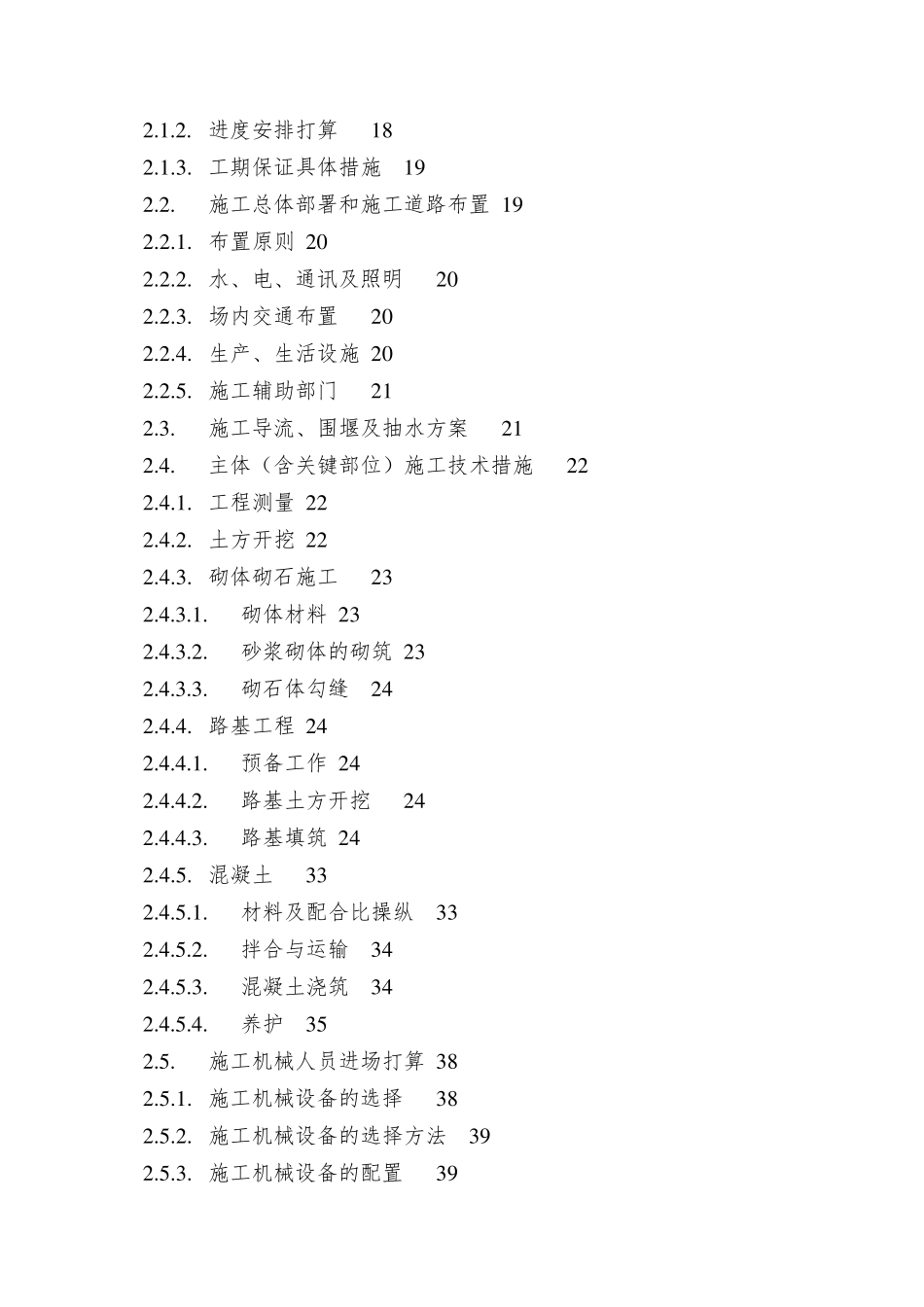 2.1.2. 进度安排打算 18
2.1.3. 工期保证具体措施 19
2.2. 施工总体部署和施工道路布置 19
2.2.1. 布置原则 20
2.2.2. 水、电、通讯及照明 20
2.2.3. 场内交通布置 20
2.2.4. 生产、生活设施 20
2.2.5. 施工辅助部门 21
2.3. 施工导流、围堰及抽水方案 21
2.4. 主体（含关键部位）施工技术措施 22
2.4.1. 工程测量 22
2.4.2. 土方开挖 22
2.4.3. 砌体砌石施工 23
2.4.3.1. 砌体材料 23
2.4.3.2. 砂浆砌体的砌筑 23
2.4.3.3. 砌石体勾缝 24
2.4.4. 路基工程 24
2.4.4.1. 预备工作 24
2.4.4.2. 路基土方开挖 24
2.4.4.3. 路基填筑 24
2.4.5. 混凝土 33
2.4.5.1. 材料及配合比操纵 33
2.4.5.2. 拌合与运输 34
2.4.5.3. 混凝土浇筑 34
2.4.5.4. 养护 35
2.5. 施工机械人员进场打算 38
2.5.1. 施工机械设备的选择 38
2.5.2. 施工机械设备的选择方法 39
2.5.3. 施工机械设备的配置 39